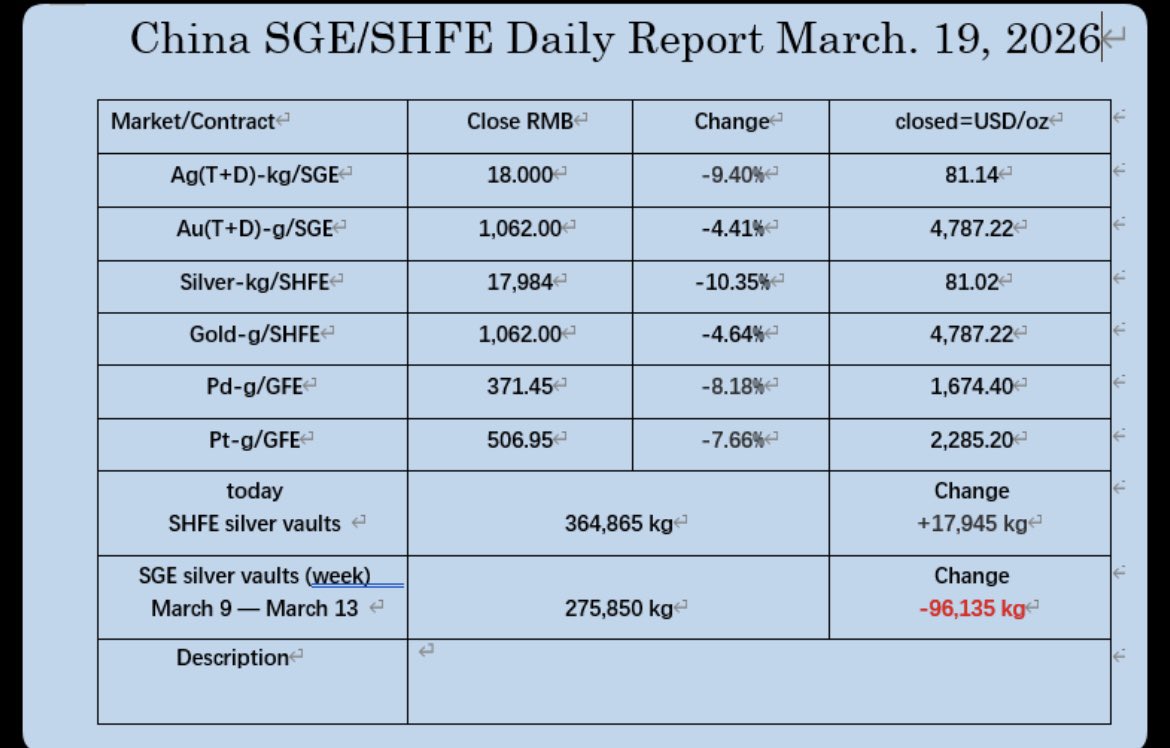 China SGE/SHFE Daily Report March. 19, 2026

| Market/Contract | Close RMB | Change | closed=USD/oz |
|---|---|---|---|
| Ag(T+D)-kg/SGE | 18.000 | -9.40% | 81.14 |
| Au(T+D)-g/SGE | 1,062.00 | -4.41% | 4,787.22 |
| Silver-kg/SHFE | 17,984 | -10.35% | 81.02 |
| Gold-g/SHFE | 1,062.00 | -4.64% | 4,787.22 |
| Pd-g/GFE | 371.45 | -8.18% | 1,674.40 |
| Pt-g/GFE | 506.95 | -7.66% | 2,285.20 |
| today SHFE silver vaults | 364,865 kg | | Change +17,945 kg |
| SGE silver vaults (week) March 9 — March 13 | 275,850 kg | | Change -96,135 kg |
| Description | | | |